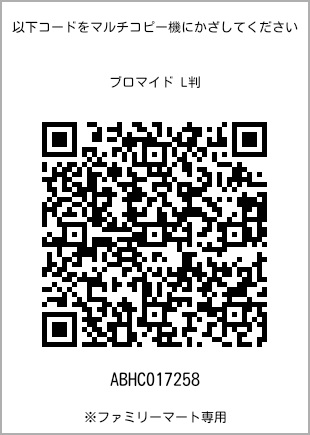 以下コードをマルチコピー機にかざしてください

ブロマイド L判

ABHC017258

※ファミリーマート専用